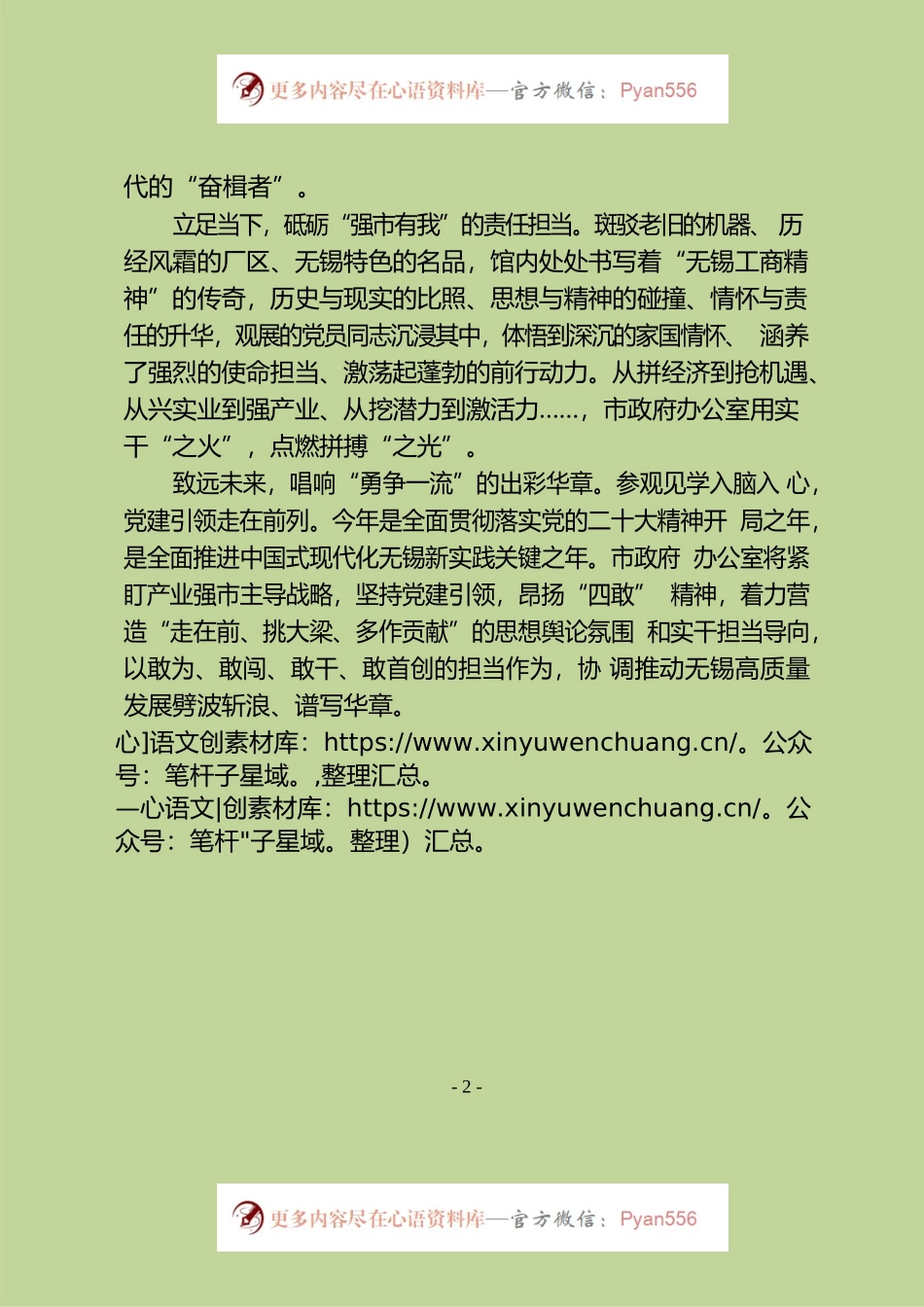 更多内容尽在心语资料库—官方微信：Pyan556

代的“奋楫者”。

立足当下，砥砺“强市有我”的责任担当。斑驳老旧的机器、历经风霜的厂区、无锡特色的名品，馆内处处书写着“无锡工商精神”的传奇，历史与现实的比照、思想与精神的碰撞、情怀与责任的升华，观展的党员同志沉浸其中，体悟到深沉的家国情怀、涵养了强烈的使命担当、激荡起蓬勃的前行动力。从拼经济到抢机遇、从兴实业到强产业、从挖潜力到激活力……，市政府办公室用实干“之火”，点燃拼搏“之光”。

致远未来，唱响“勇争一流”的出彩华章。参观见学入脑入心，党建引领走在前列。今年是全面贯彻落实党的二十大精神开局之年，是全面推进中国式现代化无锡新实践关键之年。市政府办公室将紧盯产业强市主导战略，坚持党建引领，昂扬“四敢”精神，着力营造“走在前、挑大梁、多作贡献”的思想舆论氛围和实干担当导向，以敢为、敢闯、敢干、敢首创的担当作为，协调推动无锡高质量发展劈波斩浪、谱写华章。
心]语文创素材库：https://www.xinyuwenchuang.cn/。公众号：笔杆子星域。,整理汇总。
—心语文|创素材库：https://www.xinyuwenchuang.cn/。公众号：笔杆"子星域。整理）汇总。

- 2 -

更多内容尽在心语资料库—官方微信：Pyan556